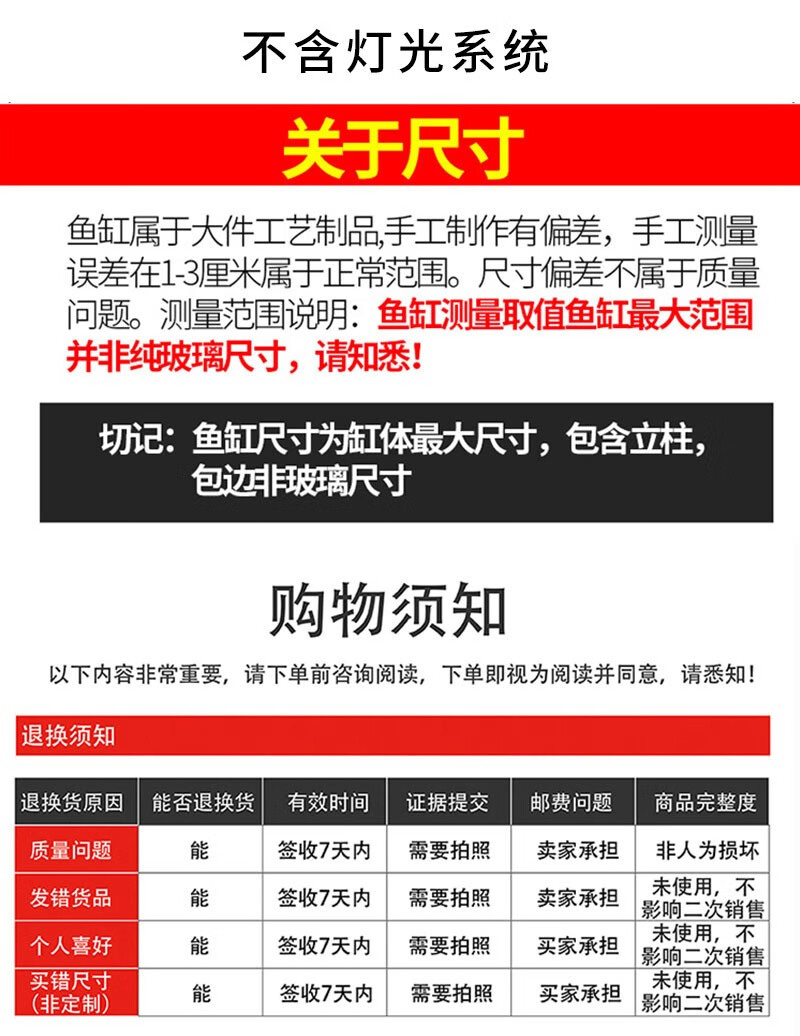 不含灯光系统

关于尺寸

鱼缸属于大件工艺制品,手工制作有偏差，手工测量误差在1-3厘米属于正常范围。尺寸偏差不属于质量问题。测量范围说明：鱼缸测量取值鱼缸最大范围并非纯玻璃尺寸，请知悉！

切记：鱼缸尺寸为缸体最大尺寸，包含立柱，包边非玻璃尺寸

购物须知

以下内容非常重要，请下单前咨询阅读，下单即视为阅读并同意，请悉知！

退换须知

| 退换货原因 | 能否退换货 | 有效时间 | 证据提交 | 邮费问题 | 商品完整度 |
|---|---|---|---|---|---|
| 质量问题 | 能 | 签收7天内 | 需要拍照 | 卖家承担 | 非人为损坏 |
| 发错货品 | 能 | 签收7天内 | 需要拍照 | 卖家承担 | 未使用，不影响二次销售 |
| 个人喜好 | 能 | 签收7天内 | 需要拍照 | 买家承担 | 未使用，不影响二次销售 |
| 买错尺寸（非定制） | 能 | 签收7天内 | 需要拍照 | 买家承担 | 未使用，不影响二次销售 |